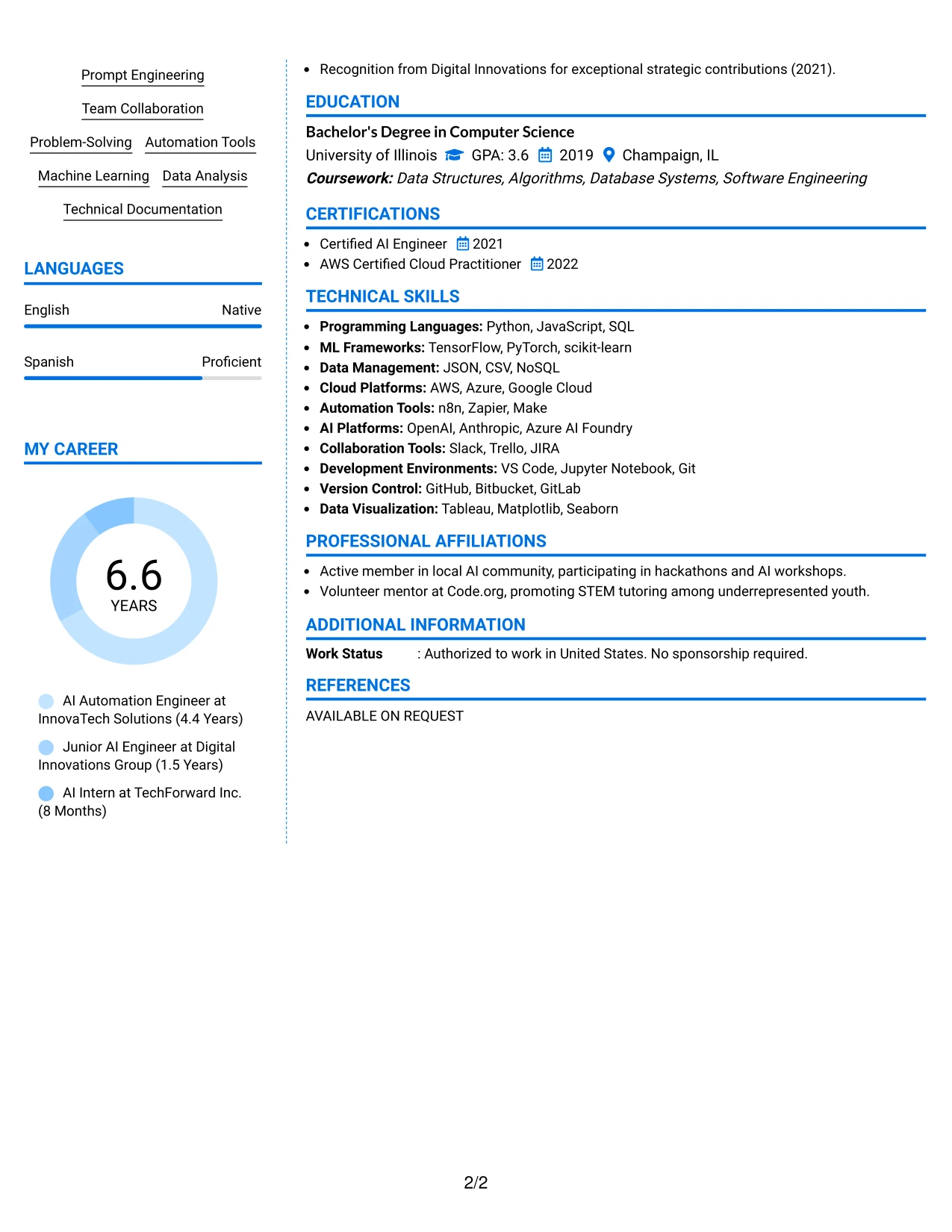 Prompt Engineering

Team Collaboration

Problem-Solving Automation Tools

Machine Learning Data Analysis

Technical Documentation

LANGUAGES

English Native

Spanish Proficient

MY CAREER

6.6
YEARS

AI Automation Engineer at InnovaTech Solutions (4.4 Years)

Junior AI Engineer at Digital Innovations Group (1.5 Years)

AI Intern at TechForward Inc. (8 Months)

• Recognition from Digital Innovations for exceptional strategic contributions (2021).

EDUCATION

Bachelor's Degree in Computer Science
University of Illinois GPA: 3.6 2019 Champaign, IL
Coursework: Data Structures, Algorithms, Database Systems, Software Engineering

CERTIFICATIONS

• Certified AI Engineer 2021
• AWS Certified Cloud Practitioner 2022

TECHNICAL SKILLS

• Programming Languages: Python, JavaScript, SQL
• ML Frameworks: TensorFlow, PyTorch, scikit-learn
• Data Management: JSON, CSV, NoSQL
• Cloud Platforms: AWS, Azure, Google Cloud
• Automation Tools: n8n, Zapier, Make
• AI Platforms: OpenAI, Anthropic, Azure AI Foundry
• Collaboration Tools: Slack, Trello, JIRA
• Development Environments: VS Code, Jupyter Notebook, Git
• Version Control: GitHub, Bitbucket, GitLab
• Data Visualization: Tableau, Matplotlib, Seaborn

PROFESSIONAL AFFILIATIONS

• Active member in local AI community, participating in hackathons and AI workshops.
• Volunteer mentor at Code.org, promoting STEM tutoring among underrepresented youth.

ADDITIONAL INFORMATION

Work Status : Authorized to work in United States. No sponsorship required.

REFERENCES

AVAILABLE ON REQUEST

2/2